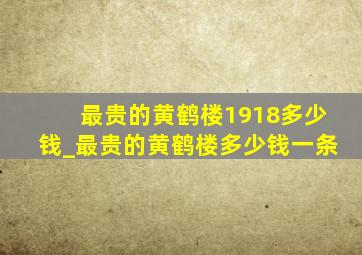 最贵的黄鹤楼1918多少钱_最贵的黄鹤楼多少钱一条